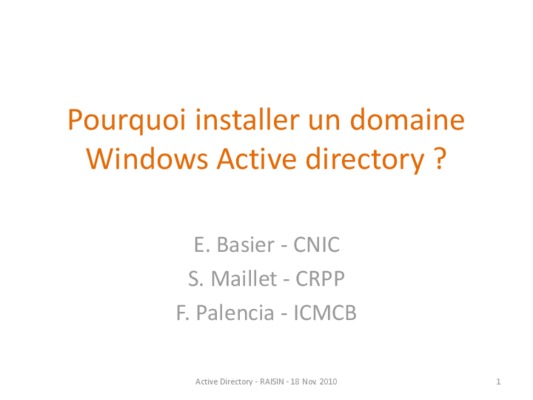 Pourquoi installer un domaine Windows Active directory ?

E. Basier - CNIC
S. Maillet - CRPP
F. Palencia - ICMCB

Active Directory - RAISIN - 18 Nov. 2010

1